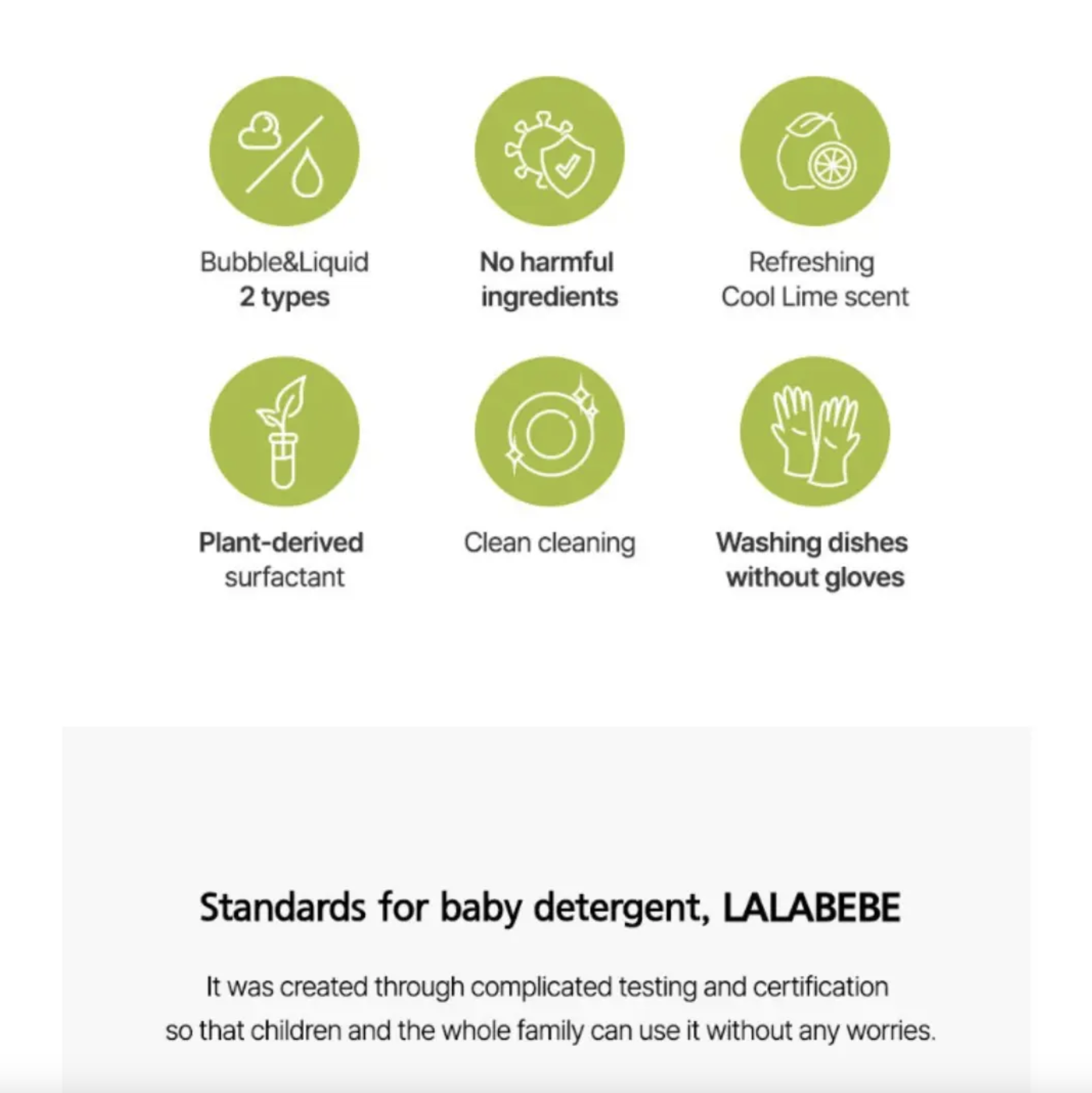 Bubble&Liquid
2 types

No harmful
ingredients

Refreshing
Cool Lime scent

Plant-derived
surfactant

Clean cleaning

Washing dishes
without gloves

Standards for baby detergent, LALABEBE

It was created through complicated testing and certification so that children and the whole family can use it without any worries.